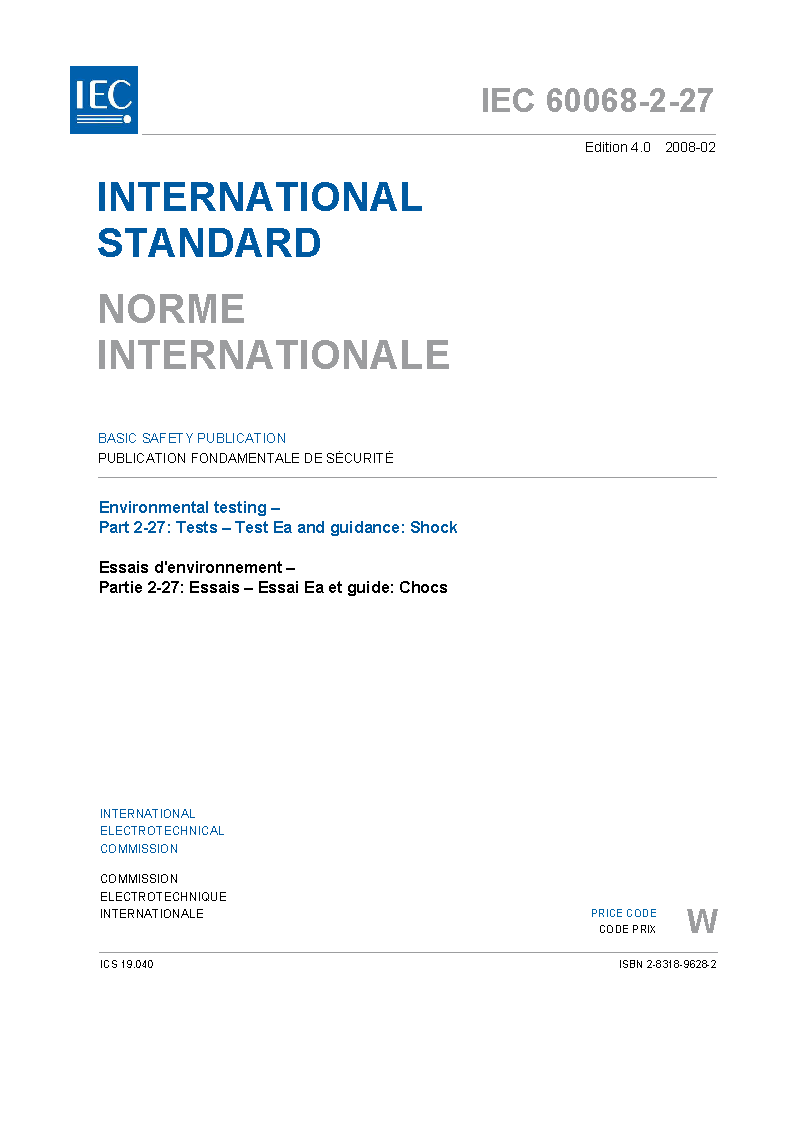 IEC

IEC 60068-2-27

Edition 4.0 2008-02

INTERNATIONAL STANDARD

NORME INTERNATIONALE

BASIC SAFETY PUBLICATION

PUBLICATION FONDAMENTALE DE SÉCURITÉ

Environmental testing –
Part 2-27: Tests – Test Ea and guidance: Shock

Essais d'environnement –
Partie 2-27: Essais – Essai Ea et guide: Chocs

INTERNATIONAL
ELECTROTECHNICAL
COMMISSION

COMMISSION
ELECTROTECHNIQUE
INTERNATIONALE

PRICE CODE
CODE PRIX

W

ICS 19.040

ISBN 2-8318-9628-2